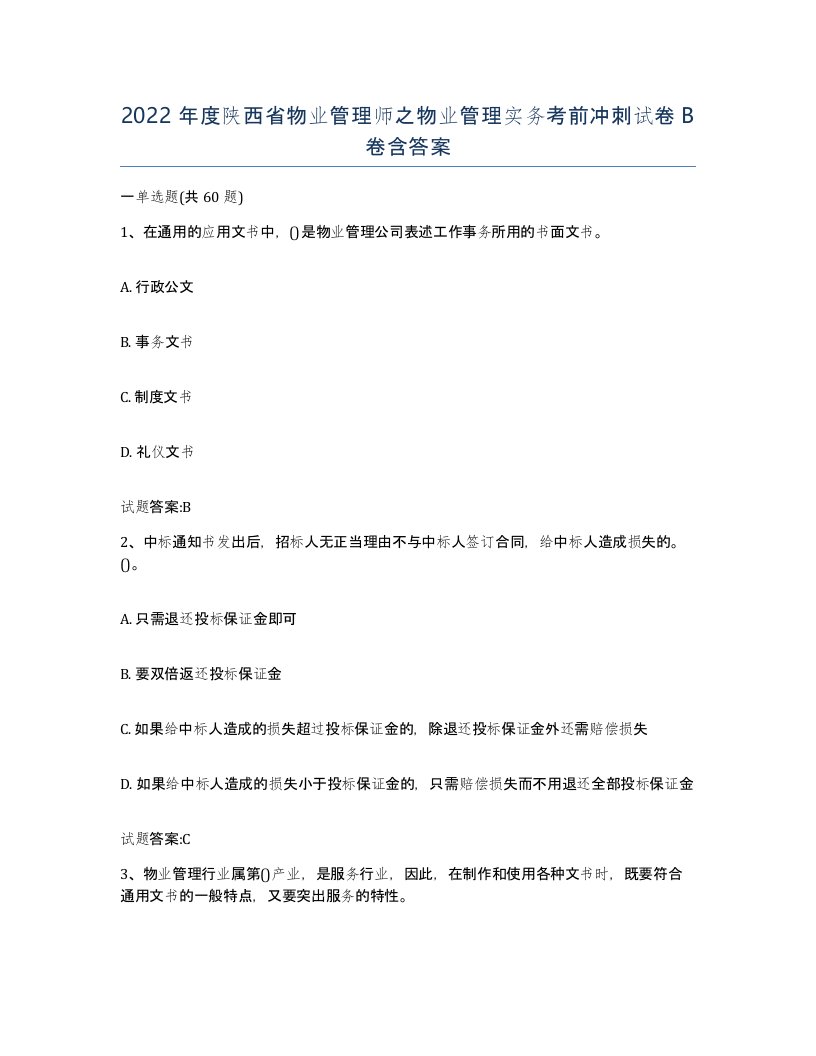 2022 年度陕西省物业管理师之物业管理实务考前冲刺试卷 B 卷含答案

一单选题(共 60 题)

1、在通用的应用文书中，()是物业管理公司表述工作事务所用的书面文书。

A. 行政公文

B. 事务文书

C. 制度文书

D. 礼仪文书

试题答案:B

2、中标通知书发出后，招标人无正当理由不与中标人签订合同，给中标人造成损失的。()。

A. 只需退还投标保证金即可

B. 要双倍返还投标保证金

C. 如果给中标人造成的损失超过投标保证金的，除退还投标保证金外还需赔偿损失

D. 如果给中标人造成的损失小于投标保证金的，只需赔偿损失而不用退还全部投标保证金

试题答案:C

3、物业管理行业属第()产业，是服务行业，因此，在制作和使用各种文书时，既要符合通用文书的一般特点，又要突出服务的特性。